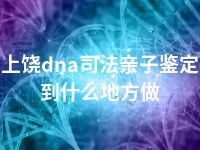 上饶dna司法亲子鉴定到什么地方做